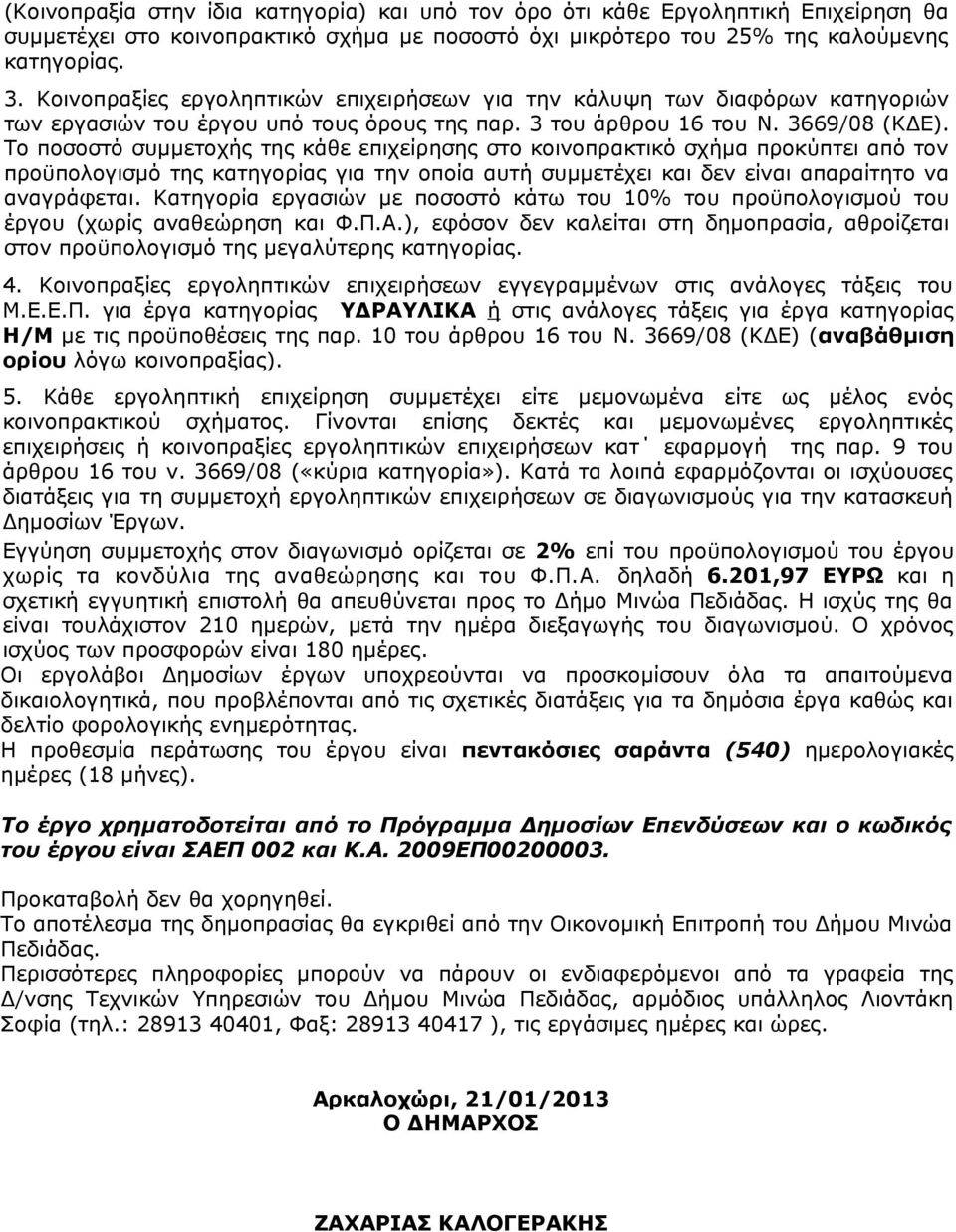 (Κοινοπραξία στην ίδια κατηγορία) και υπό τον όρο ότι κάθε Εργοληπτική Επιχείρηση θα συμμετέχει στο κοινοπρακτικό σχήμα με ποσοστό όχι μικρότερο του 25% της καλούμενης κατηγορίας.

3. Κοινοπραξίες εργοληπτικών επιχειρήσεων για την κάλυψη των διαφόρων κατηγοριών των εργασιών του έργου υπό τους όρους της παρ. 3 του άρθρου 16 του Ν. 3669/08 (ΚΔΕ). Το ποσοστό συμμετοχής της κάθε επιχείρησης στο κοινοπρακτικό σχήμα προκύπτει από τον προϋπολογισμό της κατηγορίας για την οποία αυτή συμμετέχει και δεν είναι απαραίτητο να αναγράφεται. Κατηγορία εργασιών με ποσοστό κάτω του 10% του προϋπολογισμού του έργου (χωρίς αναθεώρηση και Φ.Π.Α.), εφόσον δεν καλείται στη δημοπρασία, αθροίζεται στον προϋπολογισμό της μεγαλύτερης κατηγορίας.

4. Κοινοπραξίες εργοληπτικών επιχειρήσεων εγγεγραμμένων στις ανάλογες τάξεις του Μ.Ε.Ε.Π. για έργα κατηγορίας ΥΔΡΑΥΛΙΚΑ ή στις ανάλογες τάξεις για έργα κατηγορίας Η/Μ με τις προϋποθέσεις της παρ. 10 του άρθρου 16 του Ν. 3669/08 (ΚΔΕ) (αναβάθμιση ορίου λόγω κοινοπραξίας).

5. Κάθε εργοληπτική επιχείρηση συμμετέχει είτε μεμονωμένα είτε ως μέλος ενός κοινοπρακτικού σχήματος. Γίνονται επίσης δεκτές και μεμονωμένες εργοληπτικές επιχειρήσεις ή κοινοπραξίες εργοληπτικών επιχειρήσεων κατ΄ εφαρμογή της παρ. 9 του άρθρου 16 του ν. 3669/08 («κύρια κατηγορία»). Κατά τα λοιπά εφαρμόζονται οι ισχύουσες διατάξεις για τη συμμετοχή εργοληπτικών επιχειρήσεων σε διαγωνισμούς για την κατασκευή Δημοσίων Έργων.

Εγγύηση συμμετοχής στον διαγωνισμό ορίζεται σε 2% επί του προϋπολογισμού του έργου χωρίς τα κονδύλια της αναθεώρησης και του Φ.Π.Α. δηλαδή 6.201,97 ΕΥΡΩ και η σχετική εγγυητική επιστολή θα απευθύνεται προς το Δήμο Μινώα Πεδιάδας. Η ισχύς της θα είναι τουλάχιστον 210 ημερών, μετά την ημέρα διεξαγωγής του διαγωνισμού. Ο χρόνος ισχύος των προσφορών είναι 180 ημέρες.
Οι εργολάβοι Δημοσίων έργων υποχρεούνται να προσκομίσουν όλα τα απαιτούμενα δικαιολογητικά, που προβλέπονται από τις σχετικές διατάξεις για τα δημόσια έργα καθώς και δελτίο φορολογικής ενημερότητας.
Η προθεσμία περάτωσης του έργου είναι πεντακόσιες σαράντα (540) ημερολογιακές ημέρες (18 μήνες).

Το έργο χρηματοδοτείται από το Πρόγραμμα Δημοσίων Επενδύσεων και ο κωδικός του έργου είναι ΣΑΕΠ 002 και Κ.Α. 2009ΕΠ00200003.

Προκαταβολή δεν θα χορηγηθεί.
Το αποτέλεσμα της δημοπρασίας θα εγκριθεί από την Οικονομική Επιτροπή του Δήμου Μινώα Πεδιάδας.
Περισσότερες πληροφορίες μπορούν να πάρουν οι ενδιαφερόμενοι από τα γραφεία της Δ/νσης Τεχνικών Υπηρεσιών του Δήμου Μινώα Πεδιάδας, αρμόδιος υπάλληλος Λιοντάκη Σοφία (τηλ.: 28913 40401, Φαξ: 28913 40417 ), τις εργάσιμες ημέρες και ώρες.

Αρκαλοχώρι, 21/01/2013
Ο ΔΗΜΑΡΧΟΣ

ΖΑΧΑΡΙΑΣ ΚΑΛΟΓΕΡΑΚΗΣ